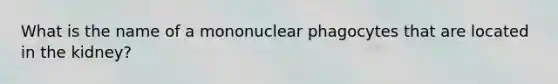 What is the name of a mononuclear phagocytes that are located in the kidney?